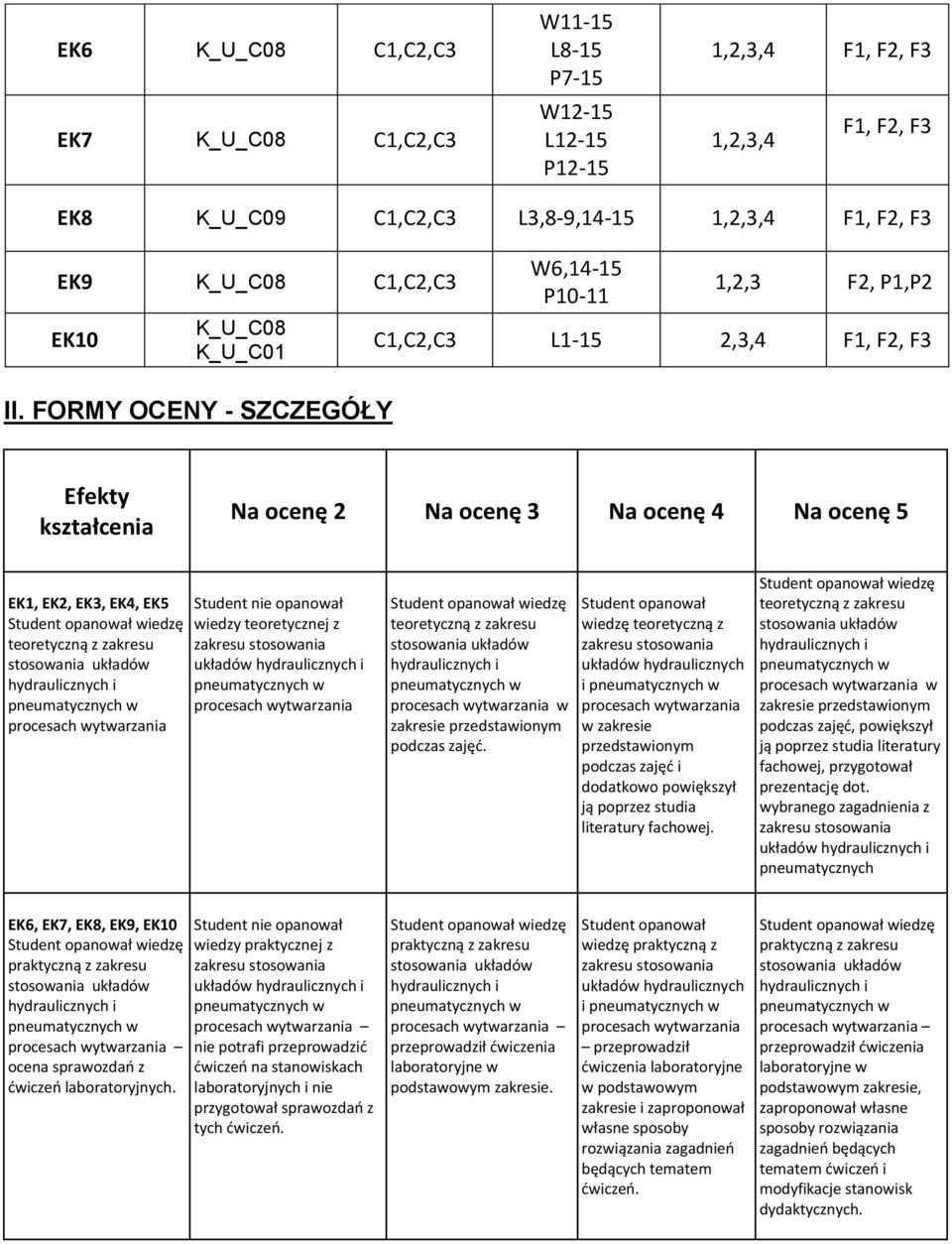 | EK6 | K_U_C08 | C1,C2,C3 | W11-15 L8-15 P7-15 | 1,2,3,4 | F1, F2, F3 |
|---|---|---|---|---|---|
| EK7 | K_U_C08 | C1,C2,C3 | W12-15 L12-15 P12-15 | 1,2,3,4 | F1, F2, F3 |
| EK8 | K_U_C09 | C1,C2,C3 | L3,8-9,14-15 | 1,2,3,4 | F1, F2, F3 |
| EK9 | K_U_C08 | C1,C2,C3 | W6,14-15 P10-11 | 1,2,3 | F2, P1,P2 |
| EK10 | K_U_C08 K_U_C01 | C1,C2,C3 | L1-15 | 2,3,4 | F1, F2, F3 |

II. FORMY OCENY - SZCZEGÓŁY

| Efekty kształcenia | Na ocenę 2 | Na ocenę 3 | Na ocenę 4 | Na ocenę 5 |
|---|---|---|---|---|
| EK1, EK2, EK3, EK4, EK5 Student opanował wiedzę teoretyczną z zakresu stosowania układów hydraulicznych i pneumatycznych w procesach wytwarzania | Student nie opanował wiedzy teoretycznej z zakresu stosowania układów hydraulicznych i pneumatycznych w procesach wytwarzania | Student opanował wiedzę teoretyczną z zakresu stosowania układów hydraulicznych i pneumatycznych w procesach wytwarzania w zakresie przedstawionym podczas zajęć. | Student opanował wiedzę teoretyczną z zakresu stosowania układów hydraulicznych i pneumatycznych w procesach wytwarzania w zakresie przedstawionym podczas zajęć i dodatkowo powiększył ją poprzez studia literatury fachowej. | Student opanował wiedzę teoretyczną z zakresu stosowania układów hydraulicznych i pneumatycznych w procesach wytwarzania w zakresie przedstawionym podczas zajęć, powiększył ją poprzez studia literatury fachowej, przygotował prezentację dot. wybranego zagadnienia z zakresu stosowania układów hydraulicznych i pneumatycznych |
| EK6, EK7, EK8, EK9, EK10 Student opanował wiedzę praktyczną z zakresu stosowania układów hydraulicznych i pneumatycznych w procesach wytwarzania – ocena sprawozdań z ćwiczeń laboratoryjnych. | Student nie opanował wiedzy praktycznej z zakresu stosowania układów hydraulicznych i pneumatycznych w procesach wytwarzania – nie potrafi przeprowadzić ćwiczeń na stanowiskach laboratoryjnych i nie przygotował sprawozdań z tych ćwiczeń. | Student opanował wiedzę praktyczną z zakresu stosowania układów hydraulicznych i pneumatycznych w procesach wytwarzania – przeprowadził ćwiczenia laboratoryjne w podstawowym zakresie. | Student opanował wiedzę praktyczną z zakresu stosowania układów hydraulicznych i pneumatycznych w procesach wytwarzania – przeprowadził ćwiczenia laboratoryjne w podstawowym zakresie i zaproponował własne sposoby rozwiązania zagadnień będących tematem ćwiczeń. | Student opanował wiedzę praktyczną z zakresu stosowania układów hydraulicznych i pneumatycznych w procesach wytwarzania – przeprowadził ćwiczenia laboratoryjne w podstawowym zakresie, zaproponował własne sposoby rozwiązania zagadnień będących tematem ćwiczeń i modyfikacje stanowisk dydaktycznych. |